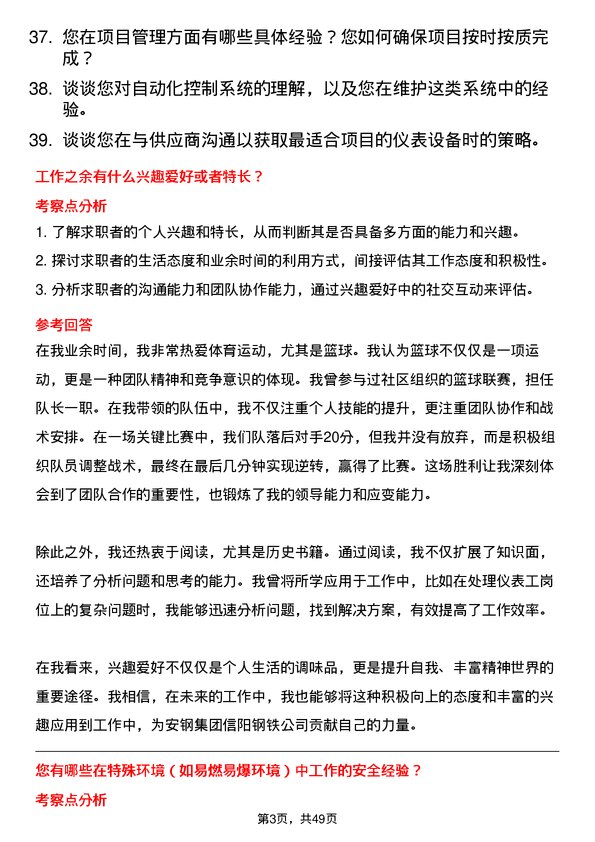 37. 您在项目管理方面有哪些具体经验？您如何确保项目按时按质完成？

38. 谈谈您对自动化控制系统的理解，以及您在维护这类系统中的经验。

39. 谈谈您在与供应商沟通以获取最适合项目的仪表设备时的策略。

工作之余有什么兴趣爱好或者特长？

考察点分析

1. 了解求职者的个人兴趣和特长，从而判断其是否具备多方面的能力和兴趣。

2. 探讨求职者的生活态度和业余时间的利用方式，间接评估其工作态度和积极性。

3. 分析求职者的沟通能力和团队协作能力，通过兴趣爱好中的社交互动来评估。

参考回答

在我业余时间，我非常热爱体育运动，尤其是篮球。我认为篮球不仅仅是一项运动，更是一种团队精神和竞争意识的体现。我曾参与过社区组织的篮球联赛，担任队长一职。在我带领的队伍中，我不仅注重个人技能的提升，更注重团队协作和战术安排。在一场关键比赛中，我们队落后对手20分，但我并没有放弃，而是积极组织队员调整战术，最终在最后几分钟实现逆转，赢得了比赛。这场胜利让我深刻体会到了团队合作的重要性，也锻炼了我的领导能力和应变能力。

除此之外，我还热衷于阅读，尤其是历史书籍。通过阅读，我不仅扩展了知识面，还培养了分析问题和思考的能力。我曾将所学应用于工作中，比如在处理仪表工岗位上的复杂问题时，我能够迅速分析问题，找到解决方案，有效提高了工作效率。

在我看来，兴趣爱好不仅仅是个人生活的调味品，更是提升自我、丰富精神世界的重要途径。我相信，在未来的工作中，我也能够将这种积极向上的态度和丰富的兴趣应用到工作中，为安钢集团信阳钢铁公司贡献自己的力量。

您有哪些在特殊环境（如易燃易爆环境）中工作的安全经验？

考察点分析

第3页，共49页